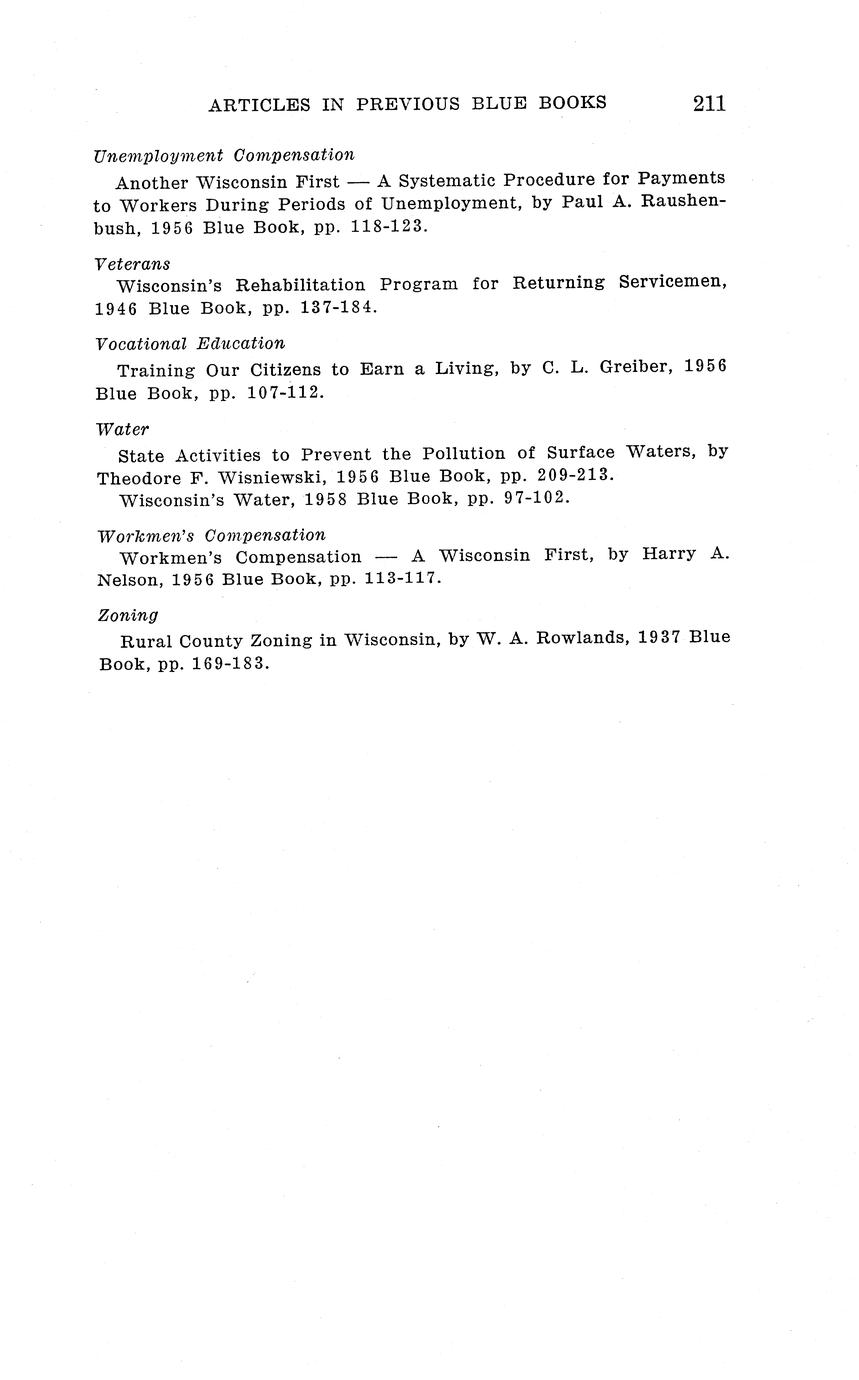 ARTICLES IN PREVIOUS BLUE BOOKS 211

Unemployment Compensation

Another Wisconsin First — A Systematic Procedure for Payments to Workers During Periods of Unemployment, by Paul A. Raushenbush, 1956 Blue Book, pp. 118-123.

Veterans

Wisconsin's Rehabilitation Program for Returning Servicemen, 1946 Blue Book, pp. 137-184.

Vocational Education

Training Our Citizens to Earn a Living, by C. L. Greiber, 1956 Blue Book, pp. 107-112.

Water

State Activities to Prevent the Pollution of Surface Waters, by Theodore F. Wisniewski, 1956 Blue Book, pp. 209-213.

Wisconsin's Water, 1958 Blue Book, pp. 97-102.

Workmen's Compensation

Workmen's Compensation — A Wisconsin First, by Harry A. Nelson, 1956 Blue Book, pp. 113-117.

Zoning

Rural County Zoning in Wisconsin, by W. A. Rowlands, 1937 Blue Book, pp. 169-183.